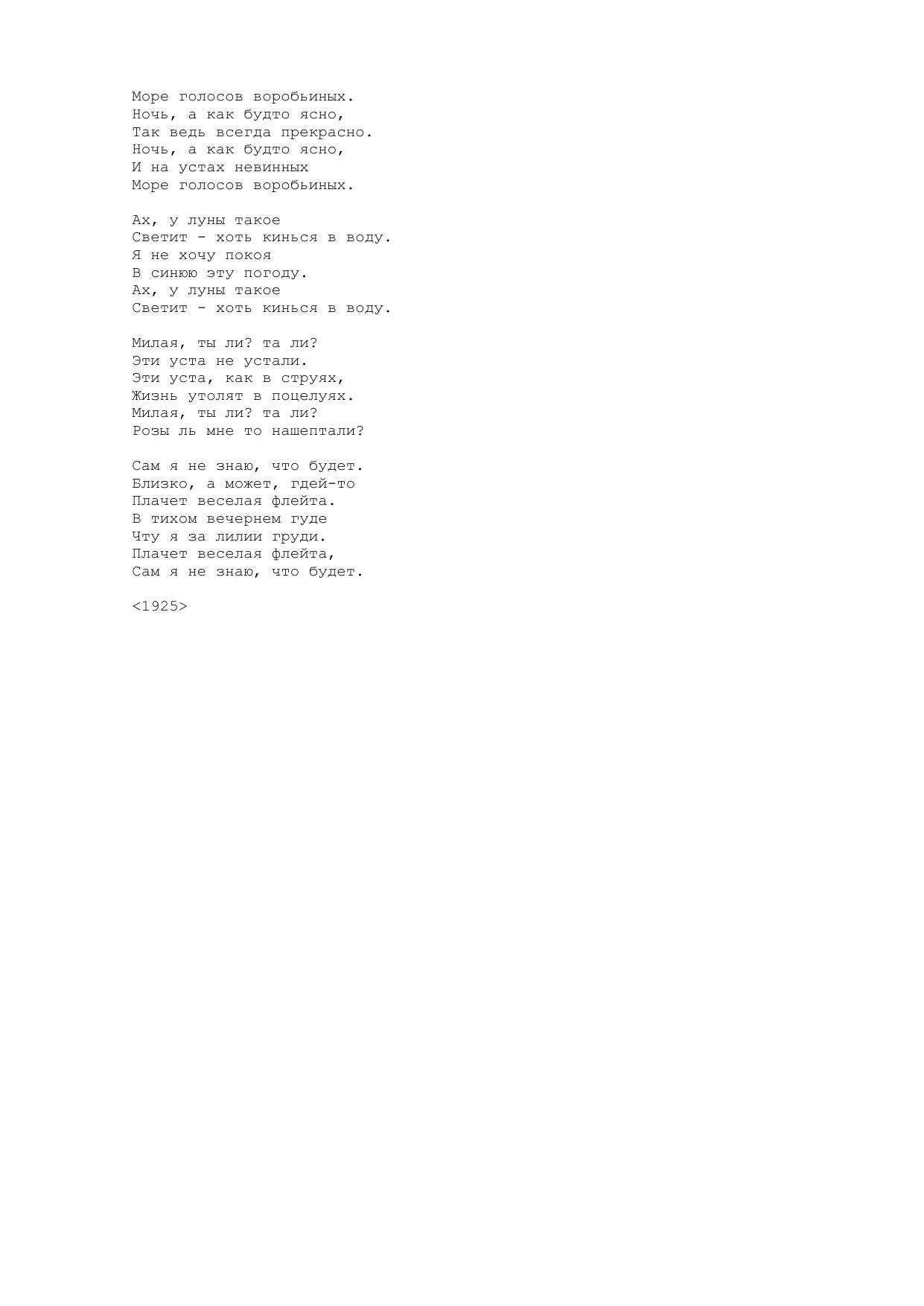 Море голосов воробьиных.
Ночь, а как будто ясно,
Так ведь всегда прекрасно.
Ночь, а как будто ясно,
И на устах невинных
Море голосов воробьиных.

Ах, у луны такое
Светит - хоть кинься в воду.
Я не хочу покоя
В синюю эту погоду.
Ах, у луны такое
Светит - хоть кинься в воду.

Милая, ты ли? та ли?
Эти уста не устали.
Эти уста, как в струях,
Жизнь утолят в поцелуях.
Милая, ты ли? та ли?
Розы ль мне то нашептали?

Сам я не знаю, что будет.
Близко, а может, гдей-то
Плачет веселая флейта.
В тихом вечернем гуде
Чту я за лилии груди.
Плачет веселая флейта,
Сам я не знаю, что будет.

<1925>